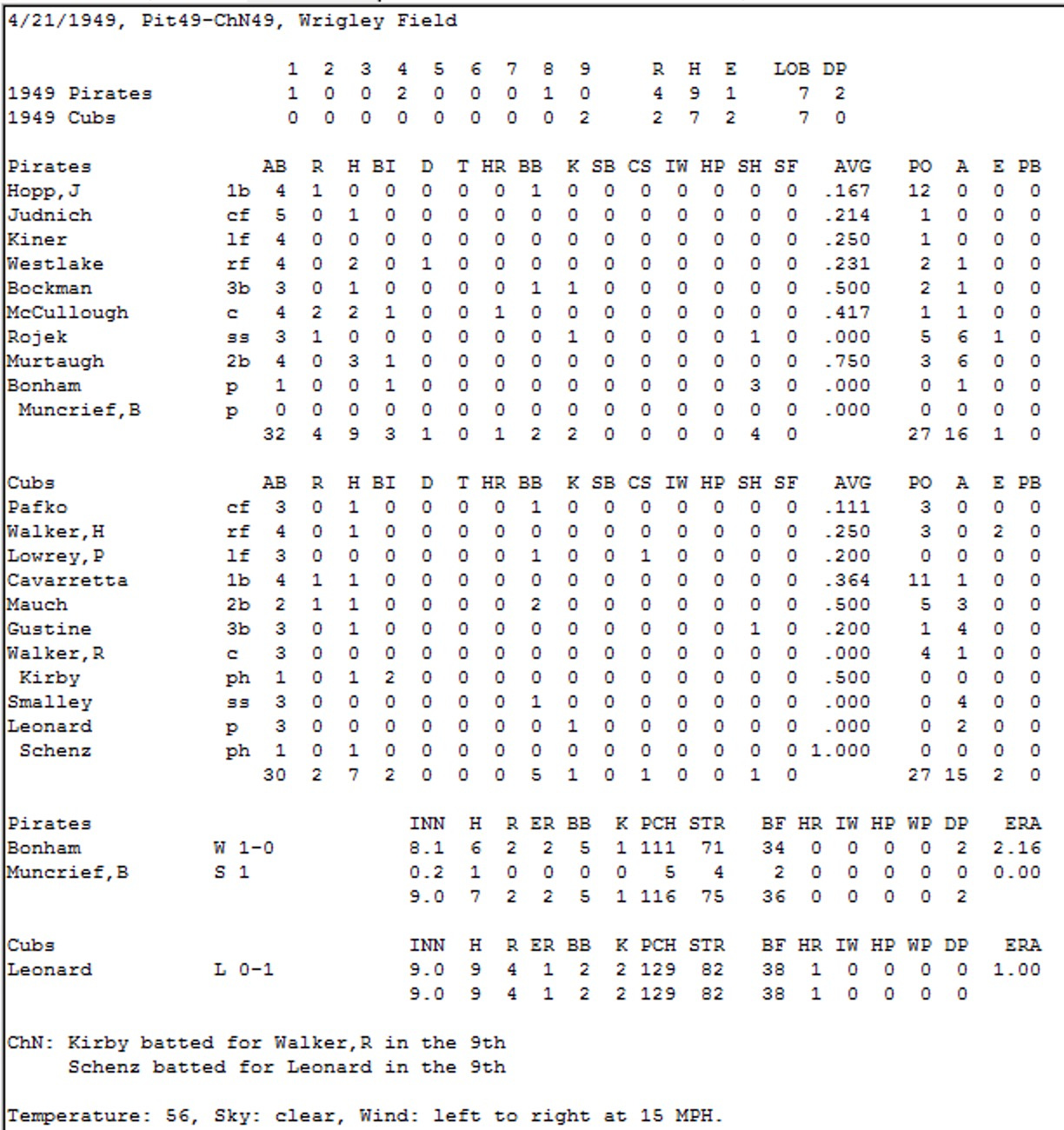 4/21/1949, Pit49-ChN49, Wrigley Field

|  | 1 | 2 | 3 | 4 | 5 | 6 | 7 | 8 | 9 | R | H | E | LOB | DP |
|---|---|---|---|---|---|---|---|---|---|---|---|---|---|---|
| 1949 Pirates | 1 | 0 | 0 | 2 | 0 | 0 | 0 | 1 | 0 | 4 | 9 | 1 | 7 | 2 |
| 1949 Cubs | 0 | 0 | 0 | 0 | 0 | 0 | 0 | 0 | 2 | 2 | 7 | 2 | 7 | 0 |

| Pirates |  | AB | R | H | BI | D | T | HR | BB | K | SB | CS | IW | HP | SH | SF | AVG | PO | A | E | PB |
|---|---|---|---|---|---|---|---|---|---|---|---|---|---|---|---|---|---|---|---|---|---|
| Hopp,J | 1b | 4 | 1 | 0 | 0 | 0 | 0 | 0 | 1 | 0 | 0 | 0 | 0 | 0 | 0 | 0 | .167 | 12 | 0 | 0 | 0 |
| Judnich | cf | 5 | 0 | 1 | 0 | 0 | 0 | 0 | 0 | 0 | 0 | 0 | 0 | 0 | 0 | 0 | .214 | 1 | 0 | 0 | 0 |
| Kiner | lf | 4 | 0 | 0 | 0 | 0 | 0 | 0 | 0 | 0 | 0 | 0 | 0 | 0 | 0 | 0 | .250 | 1 | 0 | 0 | 0 |
| Westlake | rf | 4 | 0 | 2 | 0 | 1 | 0 | 0 | 0 | 0 | 0 | 0 | 0 | 0 | 0 | 0 | .231 | 2 | 1 | 0 | 0 |
| Bockman | 3b | 3 | 0 | 1 | 0 | 0 | 0 | 0 | 1 | 1 | 0 | 0 | 0 | 0 | 0 | 0 | .500 | 2 | 1 | 0 | 0 |
| McCullough | c | 4 | 2 | 2 | 1 | 0 | 0 | 1 | 0 | 0 | 0 | 0 | 0 | 0 | 0 | 0 | .417 | 1 | 1 | 0 | 0 |
| Rojek | ss | 3 | 1 | 0 | 0 | 0 | 0 | 0 | 0 | 1 | 0 | 0 | 0 | 0 | 1 | 0 | .000 | 5 | 6 | 1 | 0 |
| Murtaugh | 2b | 4 | 0 | 3 | 1 | 0 | 0 | 0 | 0 | 0 | 0 | 0 | 0 | 0 | 0 | 0 | .750 | 3 | 6 | 0 | 0 |
| Bonham | p | 1 | 0 | 0 | 1 | 0 | 0 | 0 | 0 | 0 | 0 | 0 | 0 | 0 | 3 | 0 | .000 | 0 | 1 | 0 | 0 |
| Muncrief,B | p | 0 | 0 | 0 | 0 | 0 | 0 | 0 | 0 | 0 | 0 | 0 | 0 | 0 | 0 | 0 | .000 | 0 | 0 | 0 | 0 |
|  |  | 32 | 4 | 9 | 3 | 1 | 0 | 1 | 2 | 2 | 0 | 0 | 0 | 0 | 4 | 0 |  | 27 | 16 | 1 | 0 |

| Cubs |  | AB | R | H | BI | D | T | HR | BB | K | SB | CS | IW | HP | SH | SF | AVG | PO | A | E | PB |
|---|---|---|---|---|---|---|---|---|---|---|---|---|---|---|---|---|---|---|---|---|---|
| Pafko | cf | 3 | 0 | 1 | 0 | 0 | 0 | 0 | 1 | 0 | 0 | 0 | 0 | 0 | 0 | 0 | .111 | 3 | 0 | 0 | 0 |
| Walker,H | rf | 4 | 0 | 1 | 0 | 0 | 0 | 0 | 0 | 0 | 0 | 0 | 0 | 0 | 0 | 0 | .250 | 3 | 0 | 2 | 0 |
| Lowrey,P | lf | 3 | 0 | 0 | 0 | 0 | 0 | 0 | 1 | 0 | 0 | 1 | 0 | 0 | 0 | 0 | .200 | 0 | 0 | 0 | 0 |
| Cavarretta | 1b | 4 | 1 | 1 | 0 | 0 | 0 | 0 | 0 | 0 | 0 | 0 | 0 | 0 | 0 | 0 | .364 | 11 | 1 | 0 | 0 |
| Mauch | 2b | 2 | 1 | 1 | 0 | 0 | 0 | 0 | 2 | 0 | 0 | 0 | 0 | 0 | 0 | 0 | .500 | 5 | 3 | 0 | 0 |
| Gustine | 3b | 3 | 0 | 1 | 0 | 0 | 0 | 0 | 0 | 0 | 0 | 0 | 0 | 0 | 1 | 0 | .200 | 1 | 4 | 0 | 0 |
| Walker,R | c | 3 | 0 | 0 | 0 | 0 | 0 | 0 | 0 | 0 | 0 | 0 | 0 | 0 | 0 | 0 | .000 | 4 | 1 | 0 | 0 |
| Kirby | ph | 1 | 0 | 1 | 2 | 0 | 0 | 0 | 0 | 0 | 0 | 0 | 0 | 0 | 0 | 0 | .500 | 0 | 0 | 0 | 0 |
| Smalley | ss | 3 | 0 | 0 | 0 | 0 | 0 | 0 | 1 | 0 | 0 | 0 | 0 | 0 | 0 | 0 | .000 | 0 | 4 | 0 | 0 |
| Leonard | p | 3 | 0 | 0 | 0 | 0 | 0 | 0 | 0 | 1 | 0 | 0 | 0 | 0 | 0 | 0 | .000 | 0 | 2 | 0 | 0 |
| Schenz | ph | 1 | 0 | 1 | 0 | 0 | 0 | 0 | 0 | 0 | 0 | 0 | 0 | 0 | 0 | 0 | 1.000 | 0 | 0 | 0 | 0 |
|  |  | 30 | 2 | 7 | 2 | 0 | 0 | 0 | 5 | 1 | 0 | 1 | 0 | 0 | 1 | 0 |  | 27 | 15 | 2 | 0 |

| Pirates |  | INN | H | R | ER | BB | K | PCH | STR | BF | HR | IW | HP | WP | DP | ERA |
|---|---|---|---|---|---|---|---|---|---|---|---|---|---|---|---|---|
| Bonham | W 1-0 | 8.1 | 6 | 2 | 2 | 5 | 1 | 111 | 71 | 34 | 0 | 0 | 0 | 0 | 2 | 2.16 |
| Muncrief,B | S 1 | 0.2 | 1 | 0 | 0 | 0 | 0 | 5 | 4 | 2 | 0 | 0 | 0 | 0 | 0 | 0.00 |
|  |  | 9.0 | 7 | 2 | 2 | 5 | 1 | 116 | 75 | 36 | 0 | 0 | 0 | 0 | 2 |  |

| Cubs |  | INN | H | R | ER | BB | K | PCH | STR | BF | HR | IW | HP | WP | DP | ERA |
|---|---|---|---|---|---|---|---|---|---|---|---|---|---|---|---|---|
| Leonard | L 0-1 | 9.0 | 9 | 4 | 1 | 2 | 2 | 129 | 82 | 38 | 1 | 0 | 0 | 0 | 0 | 1.00 |
|  |  | 9.0 | 9 | 4 | 1 | 2 | 2 | 129 | 82 | 38 | 1 | 0 | 0 | 0 | 0 |  |

ChN: Kirby batted for Walker,R in the 9th
Schenz batted for Leonard in the 9th

Temperature: 56, Sky: clear, Wind: left to right at 15 MPH.